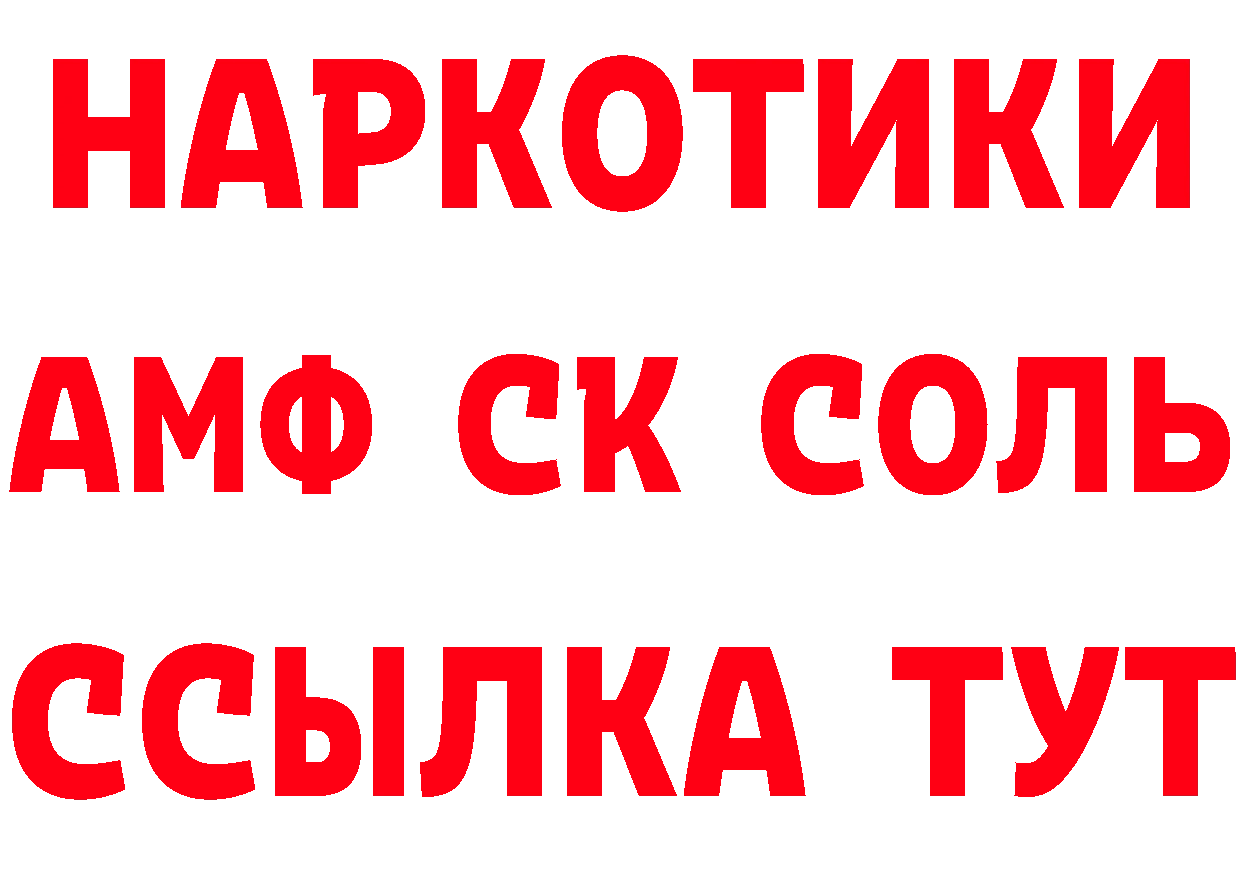 НАРКОТИКИ
АМФ СК СОЛЬ
ССЫЛКА ТУТ